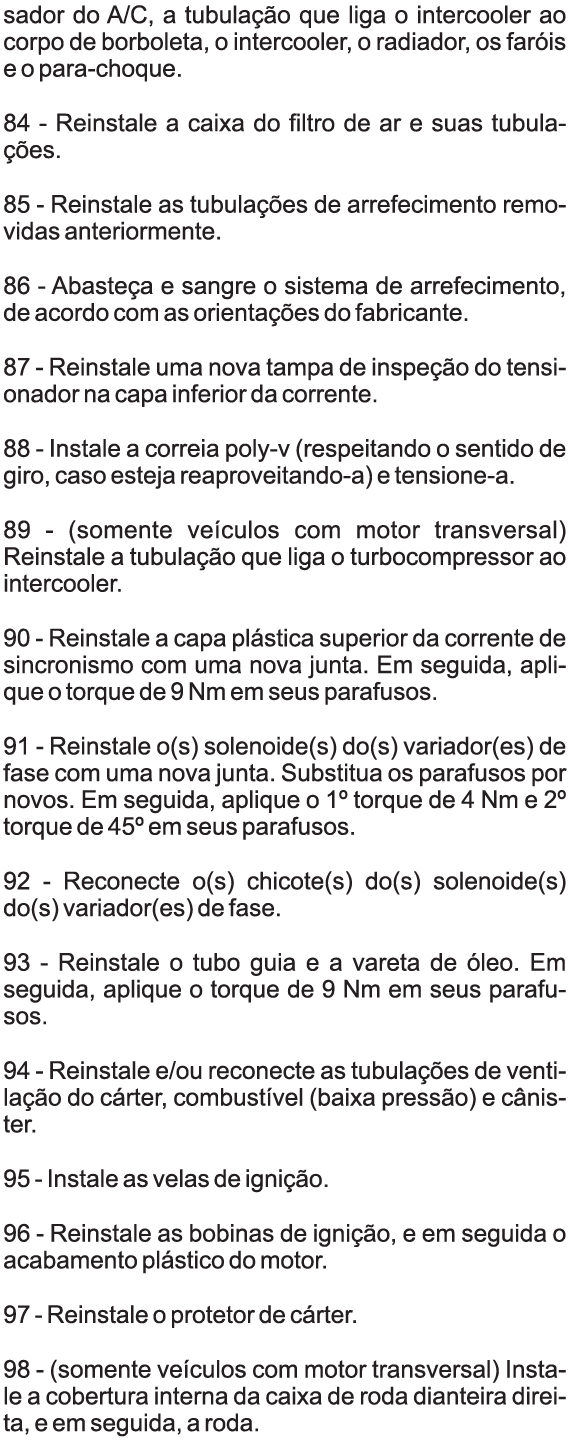 sador do A/C, a tubulação que liga o intercooler ao corpo de borboleta, o intercooler, o radiador, os faróis e o para-choque.

84 - Reinstale a caixa do filtro de ar e suas tubulações.

85 - Reinstale as tubulações de arrefecimento removidas anteriormente.

86 - Abasteça e sangre o sistema de arrefecimento, de acordo com as orientações do fabricante.

87 - Reinstale uma nova tampa de inspeção do tensionador na capa inferior da corrente.

88 - Instale a correia poly-v (respeitando o sentido de giro, caso esteja reaproveitando-a) e tensione-a.

89 - (somente veículos com motor transversal) Reinstale a tubulação que liga o turbocompressor ao intercooler.

90 - Reinstale a capa plástica superior da corrente de sincronismo com uma nova junta. Em seguida, aplique o torque de 9 Nm em seus parafusos.

91 - Reinstale o(s) solenoide(s) do(s) variador(es) de fase com uma nova junta. Substitua os parafusos por novos. Em seguida, aplique o 1º torque de 4 Nm e 2º torque de 45º em seus parafusos.

92 - Reconecte o(s) chicote(s) do(s) solenoide(s) do(s) variador(es) de fase.

93 - Reinstale o tubo guia e a vareta de óleo. Em seguida, aplique o torque de 9 Nm em seus parafusos.

94 - Reinstale e/ou reconecte as tubulações de ventilação do cárter, combustível (baixa pressão) e cânister.

95 - Instale as velas de ignição.

96 - Reinstale as bobinas de ignição, e em seguida o acabamento plástico do motor.

97 - Reinstale o protetor de cárter.

98 - (somente veículos com motor transversal) Instale a cobertura interna da caixa de roda dianteira direita, e em seguida, a roda.